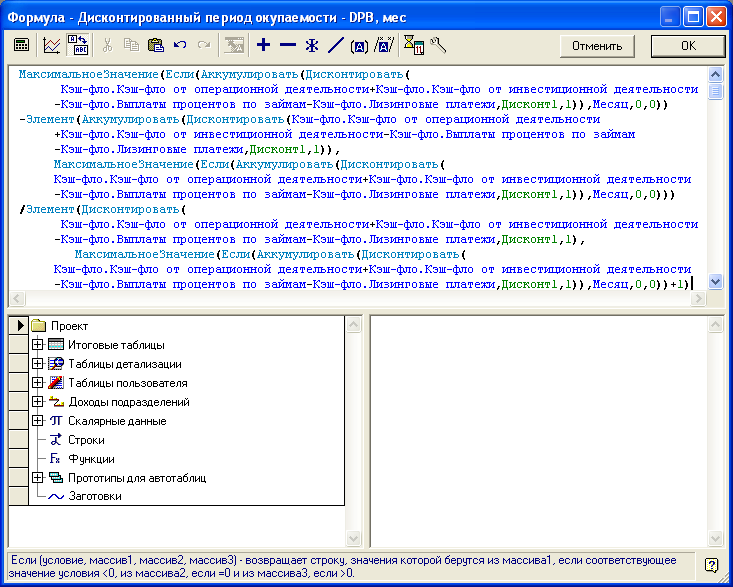 Формула - Дисконтированный период окупаемости - DPB, мес

Отменить
OK

МаксимальноеЗначение(Если(Аккумулировать(Дисконтировать(
Кэш-фло.Кэш-фло от операционной деятельности+Кэш-фло.Кэш-фло от инвестиционной деятельности
-Кэш-фло.Выплаты процентов по займам-Кэш-фло.Лизинговые платежи,Дисконт1,1)),Месяц,0,0))
-Элемент(Аккумулировать(Дисконтировать(Кэш-фло.Кэш-фло от операционной деятельности
+Кэш-фло.Кэш-фло от инвестиционной деятельности-Кэш-фло.Выплаты процентов по займам
-Кэш-фло.Лизинговые платежи,Дисконт1,1)),
МаксимальноеЗначение(Если(Аккумулировать(Дисконтировать(
Кэш-фло.Кэш-фло от операционной деятельности+Кэш-фло.Кэш-фло от инвестиционной деятельности
-Кэш-фло.Выплаты процентов по займам-Кэш-фло.Лизинговые платежи,Дисконт1,1)),Месяц,0,0)))
/Элемент(Дисконтировать(
Кэш-фло.Кэш-фло от операционной деятельности+Кэш-фло.Кэш-фло от инвестиционной деятельности
-Кэш-фло.Выплаты процентов по займам-Кэш-фло.Лизинговые платежи,Дисконт1,1),
МаксимальноеЗначение(Если(Аккумулировать(Дисконтировать(
Кэш-фло.Кэш-фло от операционной деятельности+Кэш-фло.Кэш-фло от инвестиционной деятельности
-Кэш-фло.Выплаты процентов по займам-Кэш-фло.Лизинговые платежи,Дисконт1,1)),Месяц,0,0))+1)

Проект
Итоговые таблицы
Таблицы детализации
Таблицы пользователя
Доходы подразделений
Скалярные данные
Строки
Функции
Прототипы для автотаблиц
Заготовки

Если (условие, массив1, массив2, массив3) - возвращает строку, значения которой берутся из массива1, если соответствующее значение условия <0, из массива2, если =0 и из массива3, если >0.